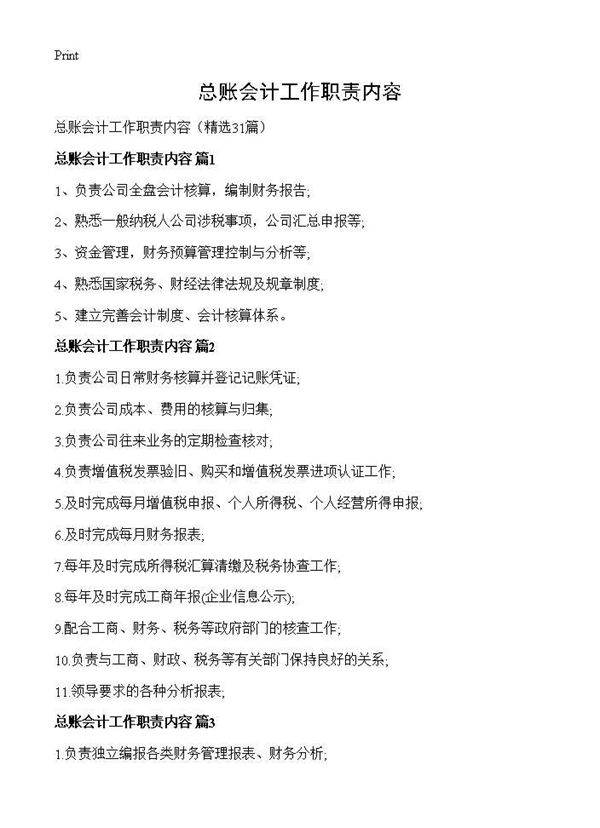 Print

总账会计工作职责内容

总账会计工作职责内容（精选31篇）

总账会计工作职责内容 篇1

1、负责公司全盘会计核算，编制财务报告;

2、熟悉一般纳税人公司涉税事项，公司汇总申报等;

3、资金管理，财务预算管理控制与分析等;

4、熟悉国家税务、财经法律法规及规章制度;

5、建立完善会计制度、会计核算体系。

总账会计工作职责内容 篇2

1.负责公司日常财务核算并登记记账凭证;

2.负责公司成本、费用的核算与归集;

3.负责公司往来业务的定期检查核对;

4.负责增值税发票验旧、购买和增值税发票进项认证工作;

5.及时完成每月增值税申报、个人所得税、个人经营所得申报;

6.及时完成每月财务报表;

7.每年及时完成所得税汇算清缴及税务协查工作;

8.每年及时完成工商年报(企业信息公示);

9.配合工商、财务、税务等政府部门的核查工作;

10.负责与工商、财政、税务等有关部门保持良好的关系;

11.领导要求的各种分析报表;

总账会计工作职责内容 篇3

1.负责独立编报各类财务管理报表、财务分析;